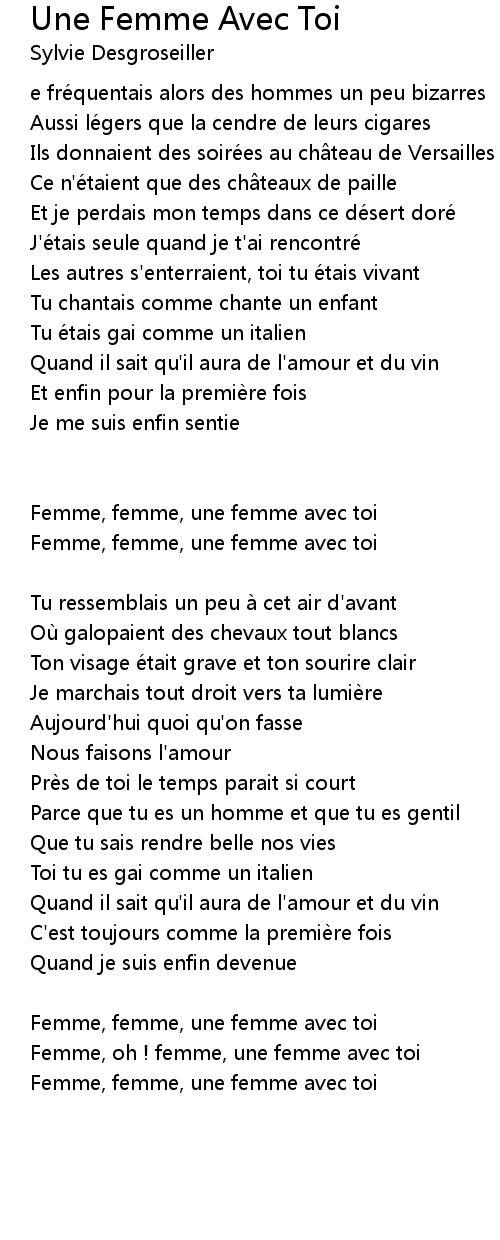 Une Femme Avec Toi
Sylvie Desgroseiller

e fréquentais alors des hommes un peu bizarres
Aussi légers que la cendre de leurs cigares
Ils donnaient des soirées au château de Versailles
Ce n'étaient que des châteaux de paille
Et je perdais mon temps dans ce désert doré
J'étais seule quand je t'ai rencontré
Les autres s'enterraient, toi tu étais vivant
Tu chantais comme chante un enfant
Tu étais gai comme un italien
Quand il sait qu'il aura de l'amour et du vin
Et enfin pour la première fois
Je me suis enfin sentie

Femme, femme, une femme avec toi
Femme, femme, une femme avec toi

Tu ressemblais un peu à cet air d'avant
Où galopaient des chevaux tout blancs
Ton visage était grave et ton sourire clair
Je marchais tout droit vers ta lumière
Aujourd'hui quoi qu'on fasse
Nous faisons l'amour
Près de toi le temps parait si court
Parce que tu es un homme et que tu es gentil
Que tu sais rendre belle nos vies
Toi tu es gai comme un italien
Quand il sait qu'il aura de l'amour et du vin
C'est toujours comme la première fois
Quand je suis enfin devenue

Femme, femme, une femme avec toi
Femme, oh ! femme, une femme avec toi
Femme, femme, une femme avec toi